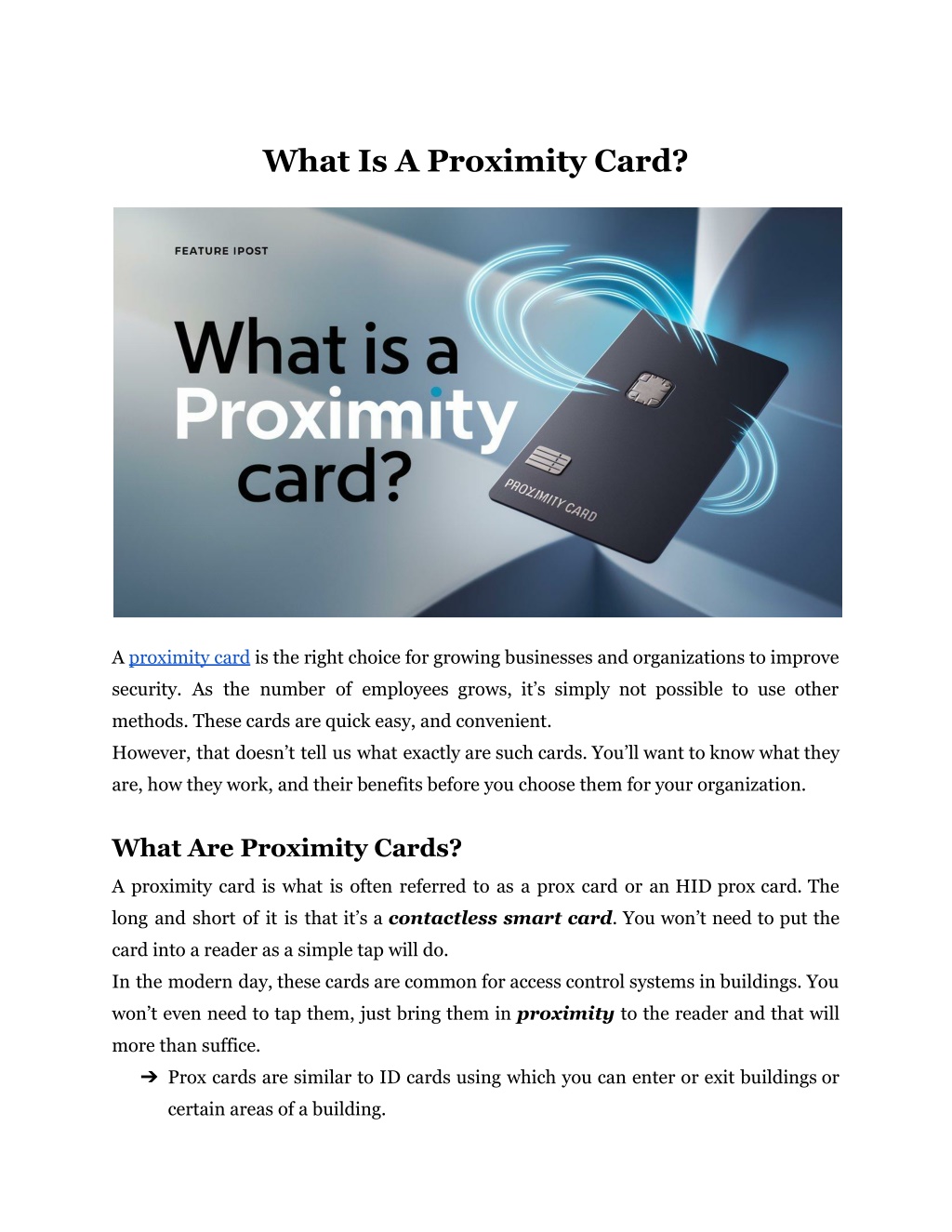 What Is A Proximity Card?

FEATURE IPOST

What is a Proximity card?

PROXIMITY CARD

A proximity card is the right choice for growing businesses and organizations to improve security. As the number of employees grows, it's simply not possible to use other methods. These cards are quick easy, and convenient.

However, that doesn't tell us what exactly are such cards. You'll want to know what they are, how they work, and their benefits before you choose them for your organization.

What Are Proximity Cards?

A proximity card is what is often referred to as a prox card or an HID prox card. The long and short of it is that it's a contactless smart card. You won't need to put the card into a reader as a simple tap will do.

In the modern day, these cards are common for access control systems in buildings. You won't even need to tap them, just bring them in proximity to the reader and that will more than suffice.

➔ Prox cards are similar to ID cards using which you can enter or exit buildings or certain areas of a building.